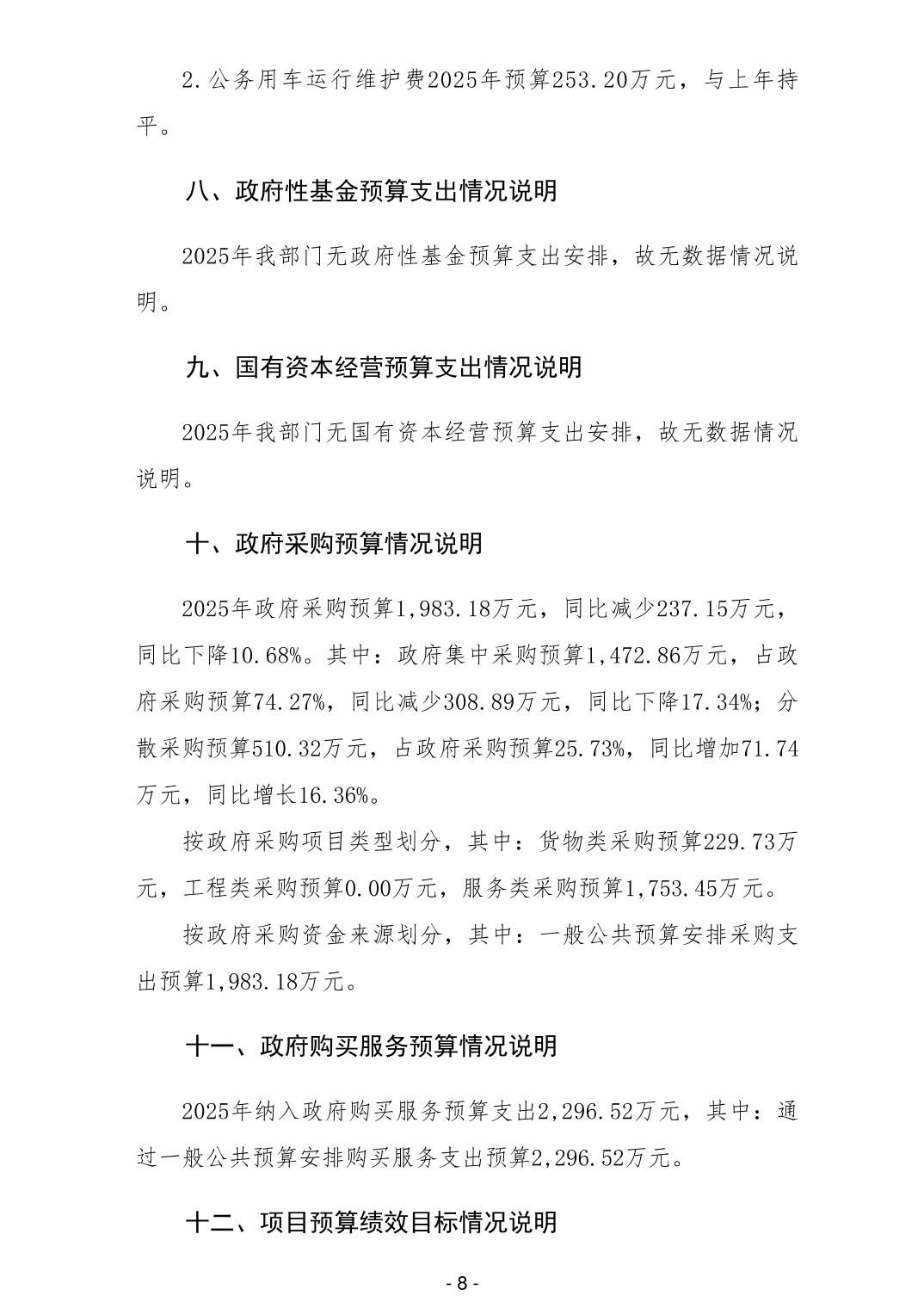 2.公务用车运行维护费2025年预算253.20万元，与上年持平。

八、政府性基金预算支出情况说明

2025年我部门无政府性基金预算支出安排，故无数据情况说明。

九、国有资本经营预算支出情况说明

2025年我部门无国有资本经营预算支出安排，故无数据情况说明。

十、政府采购预算情况说明

2025年政府采购预算1,983.18万元，同比减少237.15万元，同比下降10.68%。其中：政府集中采购预算1,472.86万元，占政府采购预算74.27%，同比减少308.89万元，同比下降17.34%；分散采购预算510.32万元，占政府采购预算25.73%，同比增加71.74万元，同比增长16.36%。

按政府采购项目类型划分，其中：货物类采购预算229.73万元，工程类采购预算0.00万元，服务类采购预算1,753.45万元。

按政府采购资金来源划分，其中：一般公共预算安排采购支出预算1,983.18万元。

十一、政府购买服务预算情况说明

2025年纳入政府购买服务预算支出2,296.52万元，其中：通过一般公共预算安排购买服务支出预算2,296.52万元。

十二、项目预算绩效目标情况说明

- 8 -